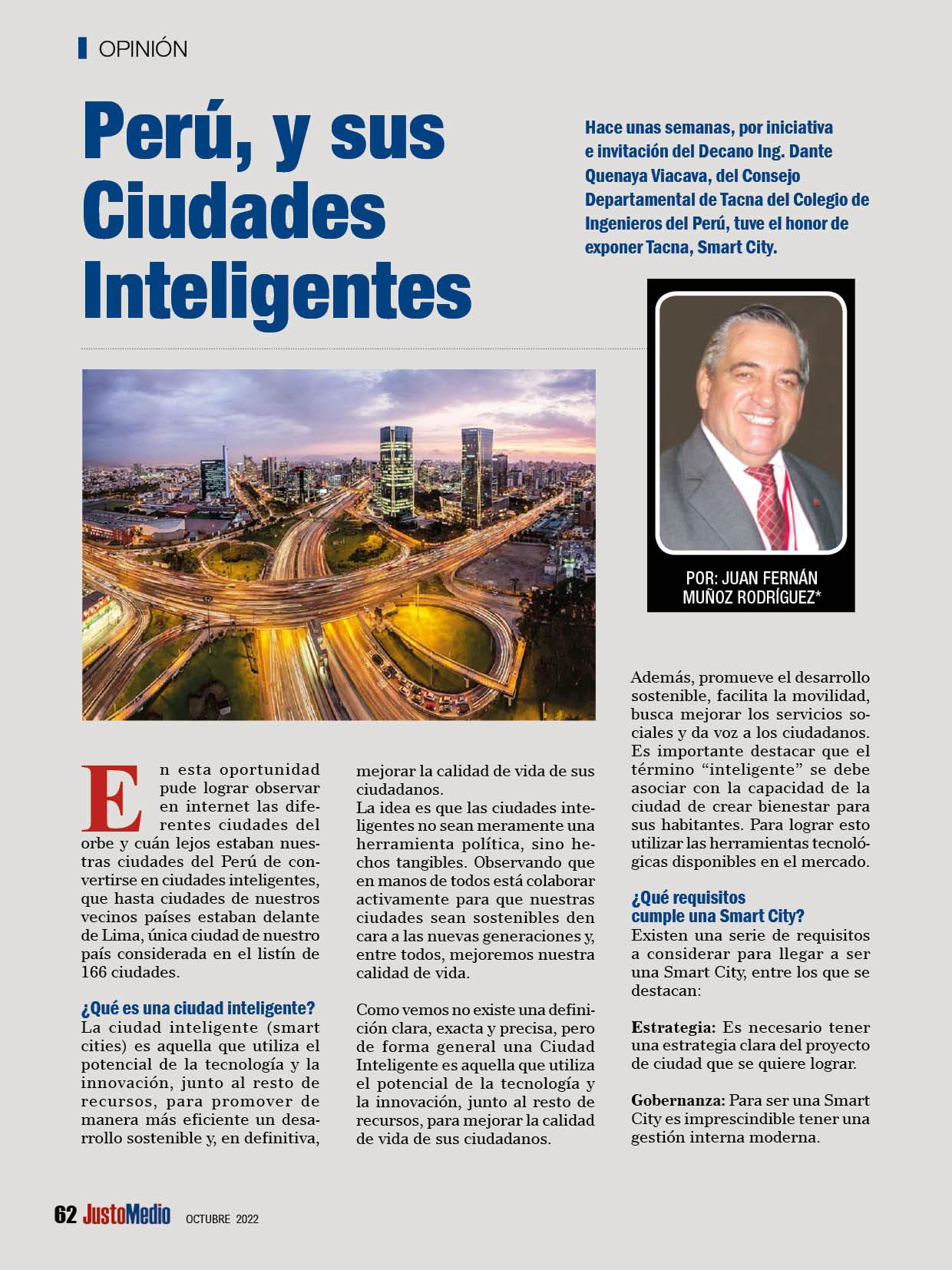 OPINIÓN

Perú, y sus Ciudades Inteligentes

Hace unas semanas, por iniciativa e invitación del Decano Ing. Dante Quenaya Viacava, del Consejo Departamental de Tacna del Colegio de Ingenieros del Perú, tuve el honor de exponer Tacna, Smart City.

POR: JUAN FERNÁN MUÑOZ RODRÍGUEZ*

En esta oportunidad pude lograr observar en internet las diferentes ciudades del orbe y cuán lejos estaban nuestras ciudades del Perú de convertirse en ciudades inteligentes, que hasta ciudades de nuestros vecinos países estaban delante de Lima, única ciudad de nuestro país considerada en el listín de 166 ciudades.

¿Qué es una ciudad inteligente?
La ciudad inteligente (smart cities) es aquella que utiliza el potencial de la tecnología y la innovación, junto al resto de recursos, para promover de manera más eficiente un desarrollo sostenible y, en definitiva, mejorar la calidad de vida de sus ciudadanos.
La idea es que las ciudades inteligentes no sean meramente una herramienta política, sino hechos tangibles. Observando que en manos de todos está colaborar activamente para que nuestras ciudades sean sostenibles den cara a las nuevas generaciones y, entre todos, mejoremos nuestra calidad de vida.

Como vemos no existe una definición clara, exacta y precisa, pero de forma general una Ciudad Inteligente es aquella que utiliza el potencial de la tecnología y la innovación, junto al resto de recursos, para mejorar la calidad de vida de sus ciudadanos.

Además, promueve el desarrollo sostenible, facilita la movilidad, busca mejorar los servicios sociales y da voz a los ciudadanos. Es importante destacar que el término “inteligente” se debe asociar con la capacidad de la ciudad de crear bienestar para sus habitantes. Para lograr esto utilizar las herramientas tecnológicas disponibles en el mercado.

¿Qué requisitos cumple una Smart City?
Existen una serie de requisitos a considerar para llegar a ser una Smart City, entre los que se destacan:

Estrategia: Es necesario tener una estrategia clara del proyecto de ciudad que se quiere lograr.

Gobernanza: Para ser una Smart City es imprescindible tener una gestión interna moderna.

62 JustoMedio OCTUBRE 2022